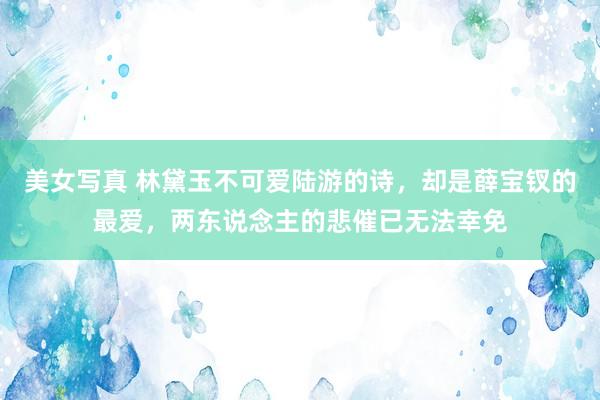 美女写真 林黛玉不可爱陆游的诗，却是薛宝钗的最爱，两东说念主的悲催已无法幸免